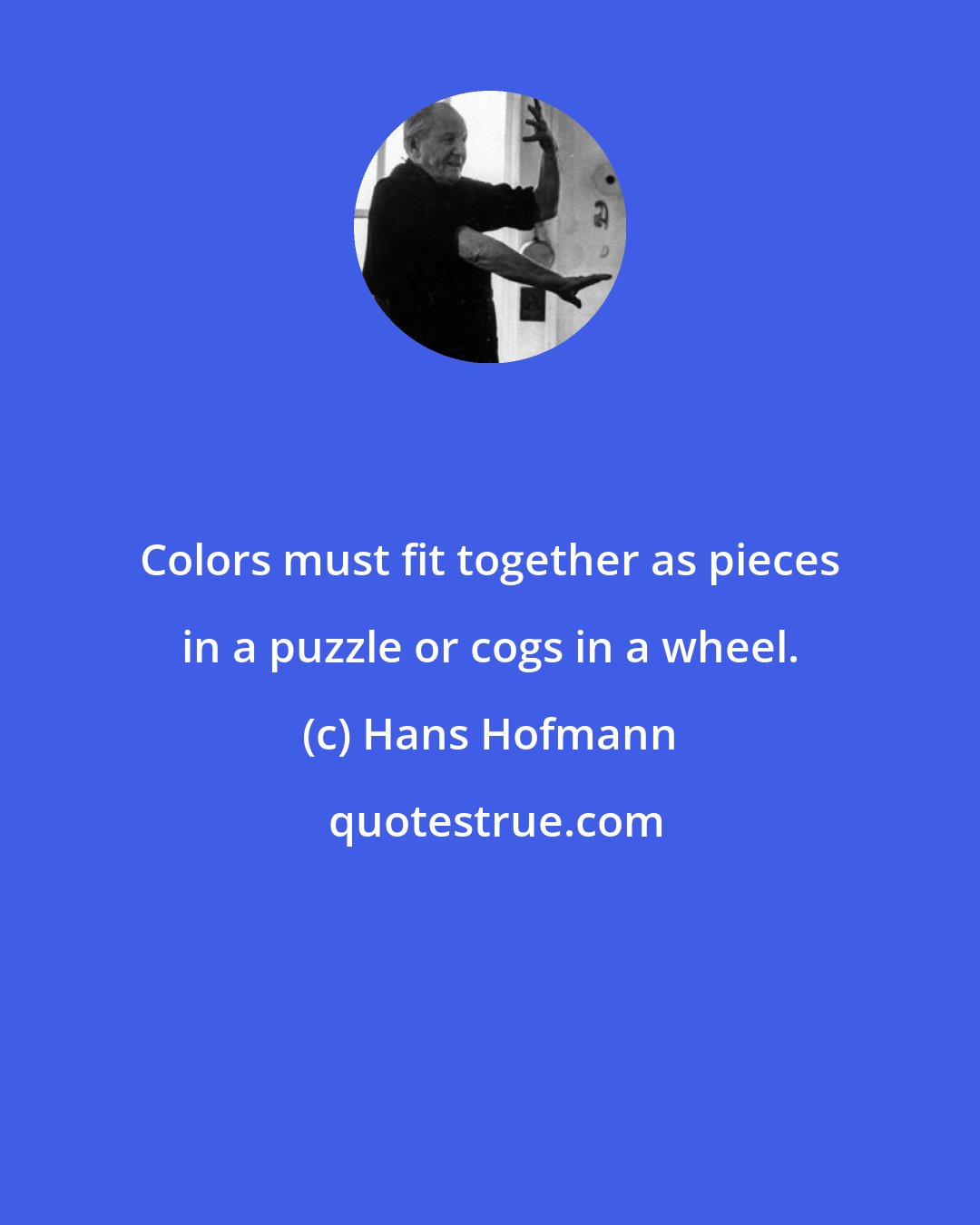 Colors must fit together as pieces in a puzzle or cogs in a wheel.

(c) Hans Hofmann

quotestrue.com